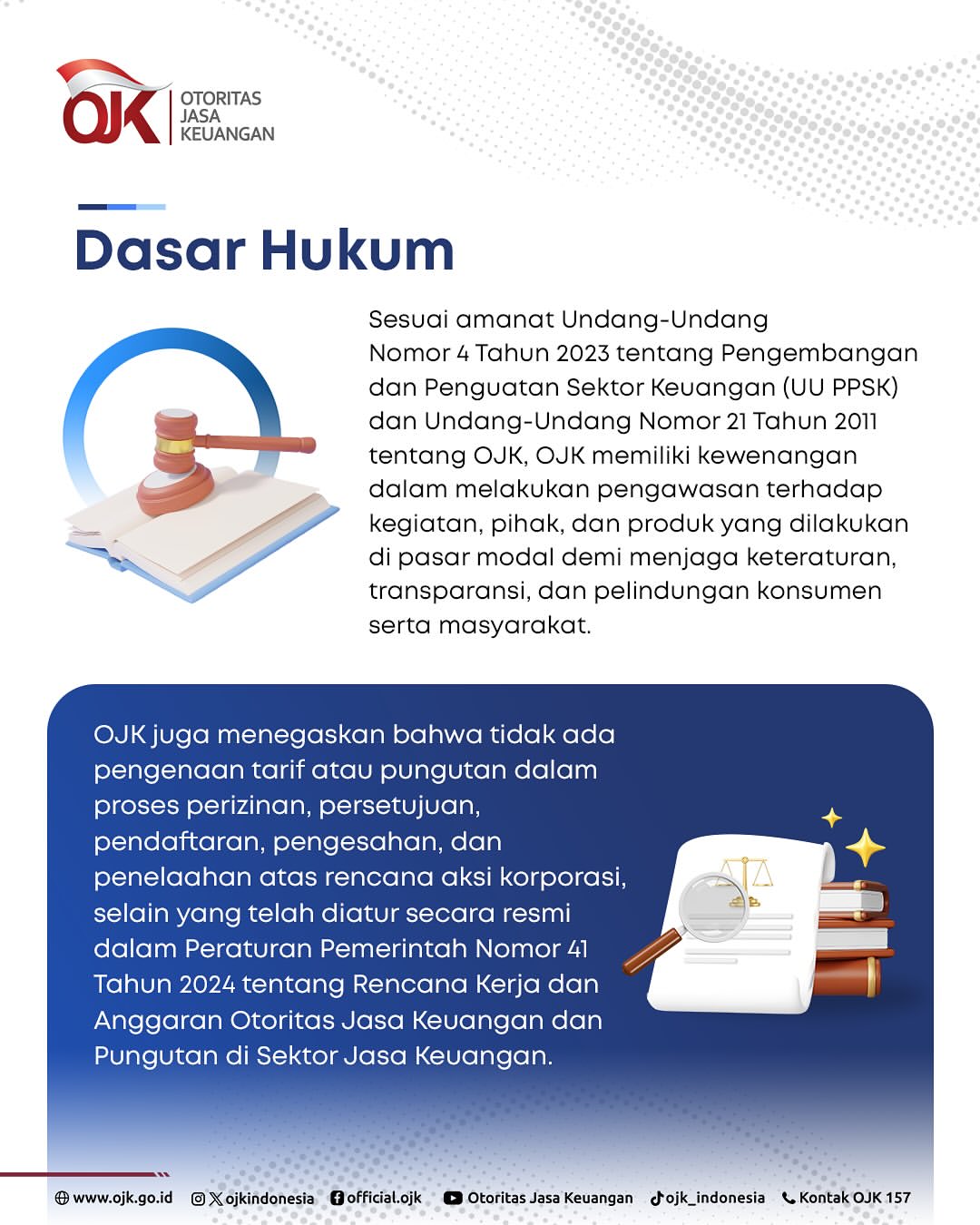 OJK OTORITAS JASA KEUANGAN

Dasar Hukum

Sesuai amanat Undang-Undang Nomor 4 Tahun 2023 tentang Pengembangan dan Penguatan Sektor Keuangan (UU PPSK) dan Undang-Undang Nomor 21 Tahun 2011 tentang OJK, OJK memiliki kewenangan dalam melakukan pengawasan terhadap kegiatan, pihak, dan produk yang dilakukan di pasar modal demi menjaga keteraturan, transparansi, dan pelindungan konsumen serta masyarakat.

OJK juga menegaskan bahwa tidak ada pengenaan tarif atau pungutan dalam proses perizinan, persetujuan, pendaftaran, pengesahan, dan penelaahan atas rencana aksi korporasi, selain yang telah diatur secara resmi dalam Peraturan Pemerintah Nomor 41 Tahun 2024 tentang Rencana Kerja dan Anggaran Otoritas Jasa Keuangan dan Pungutan di Sektor Jasa Keuangan.

www.ojk.go.id ojkindonesia official.ojk Otoritas Jasa Keuangan ojk_indonesia Kontak OJK 157